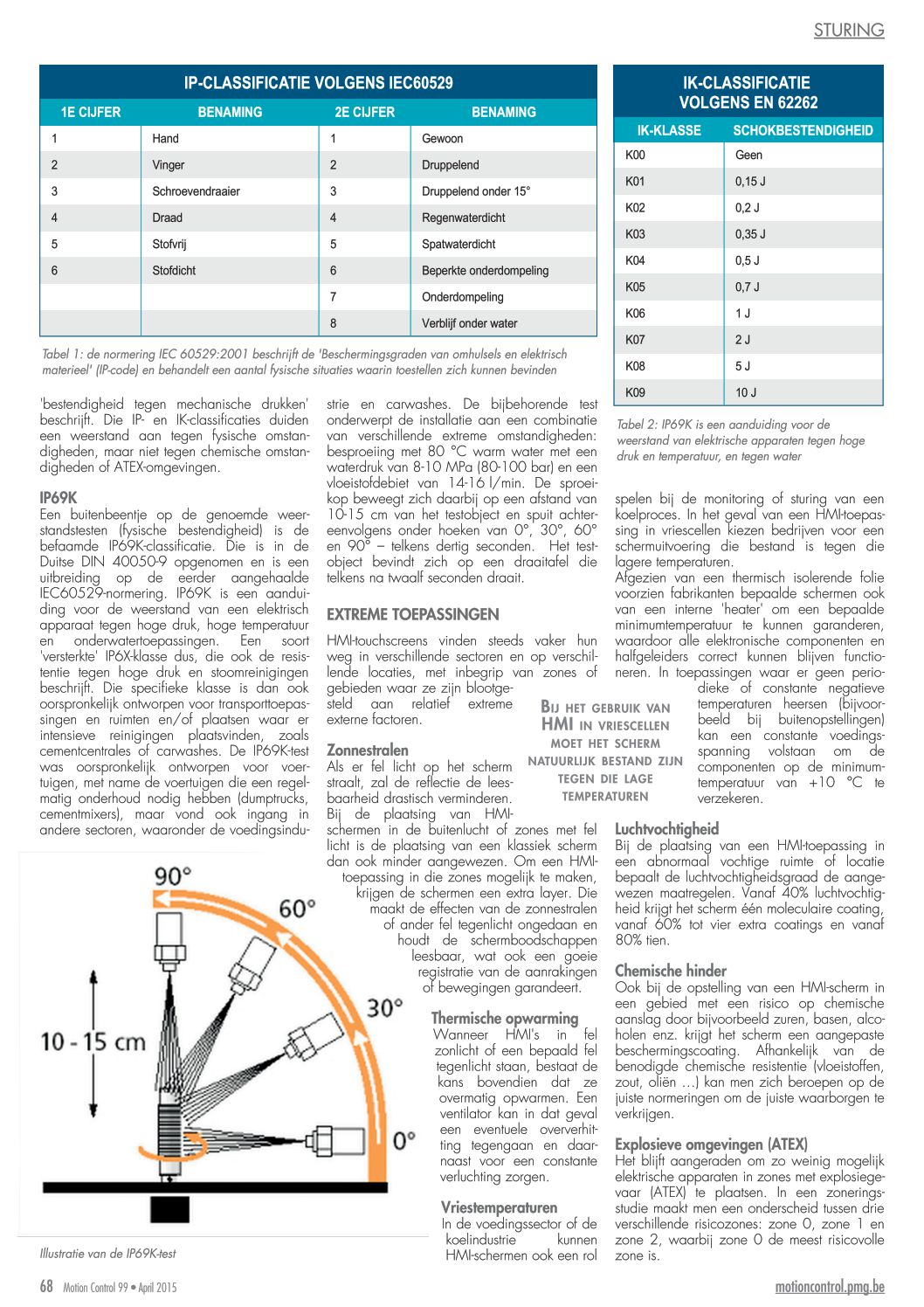 STURING

IP-CLASSIFICATIE VOLGENS IEC60529

| 1E CIJFER | BENAMING | 2E CIJFER | BENAMING |
|---|---|---|---|
| 1 | Hand | 1 | Gewoon |
| 2 | Vinger | 2 | Druppelend |
| 3 | Schroevendraaier | 3 | Druppelend onder 15° |
| 4 | Draad | 4 | Regenwaterdicht |
| 5 | Stofvrij | 5 | Spatwaterdicht |
| 6 | Stofdicht | 6 | Beperkte onderdompeling |
| | | 7 | Onderdompeling |
| | | 8 | Verblijf onder water |

Tabel 1: de normering IEC 60529:2001 beschrijft de 'Beschermingsgraden van omhulsels en elektrisch materieel' (IP-code) en behandelt een aantal fysische situaties waarin toestellen zich kunnen bevinden

IK-CLASSIFICATIE VOLGENS EN 62262

| IK-KLASSE | SCHOKBESTENDIGHEID |
|---|---|
| K00 | Geen |
| K01 | 0,15 J |
| K02 | 0,2 J |
| K03 | 0,35 J |
| K04 | 0,5 J |
| K05 | 0,7 J |
| K06 | 1 J |
| K07 | 2 J |
| K08 | 5 J |
| K09 | 10 J |

Tabel 2: IP69K is een aanduiding voor de weerstand van elektrische apparaten tegen hoge druk en temperatuur, en tegen water

'bestendigheid tegen mechanische drukken' beschrijft. Die IP- en IK-classificaties duiden een weerstand aan tegen fysische omstandigheden, maar niet tegen chemische omstandigheden of ATEX-omgevingen.

IP69K
Een buitenbeentje op de genoemde weerstandstesten (fysische bestendigheid) is de befaamde IP69K-classificatie. Die is in de Duitse DIN 40050-9 opgenomen en is een uitbreiding op de eerder aangehaalde IEC60529-normering. IP69K is een aanduiding voor de weerstand van een elektrisch apparaat tegen hoge druk, hoge temperatuur en onderwatertoepassingen. Een soort 'versterkte' IP6X-klasse dus, die ook de resistentie tegen hoge druk en stoomreinigingen beschrijft. Die specifieke klasse is dan ook oorspronkelijk ontworpen voor transporttoepassingen en ruimten en/of plaatsen waar er intensieve reinigingen plaatsvinden, zoals cementcentrales of carwashes. De IP69K-test was oorspronkelijk ontworpen voor voertuigen, met name de voertuigen die een regelmatig onderhoud nodig hebben (dumptrucks, cementmixers), maar vond ook ingang in andere sectoren, waaronder de voedingsindustrie en carwashes. De bijbehorende test onderwerpt de installatie aan een combinatie van verschillende extreme omstandigheden: besproeiing met 80 °C warm water met een waterdruk van 8-10 MPa (80-100 bar) en een vloeistofdebiet van 14-16 l/min. De sproeikop beweegt zich daarbij op een afstand van 10-15 cm van het testobject en spuit achtereenvolgens onder hoeken van 0°, 30°, 60° en 90° – telkens dertig seconden. Het testobject bevindt zich op een draaitafel die telkens na twaalf seconden draait.

EXTREME TOEPASSINGEN
HMI-touchscreens vinden steeds vaker hun weg in verschillende sectoren en op verschillende locaties, met inbegrip van zones of gebieden waar ze zijn blootgesteld aan relatief extreme externe factoren.

Zonnestralen
Als er fel licht op het scherm straalt, zal de reflectie de leesbaarheid drastisch verminderen. Bij de plaatsing van HMI-schermen in de buitenlucht of zones met fel licht is de plaatsing van een klassiek scherm dan ook minder aangewezen. Om een HMI-toepassing in die zones mogelijk te maken, krijgen de schermen een extra layer. Die maakt de effecten van de zonnestralen of ander fel tegenlicht ongedaan en houdt de schermboodschappen leesbaar, wat ook een goeie registratie van de aanrakingen of bewegingen garandeert.

Thermische opwarming
Wanneer HMI's in fel zonlicht of een bepaald fel tegenlicht staan, bestaat de kans bovendien dat ze overmatig opwarmen. Een ventilator kan in dat geval een eventuele oververhitting tegengaan en daarnaast voor een constante verluchting zorgen.

Vriestemperaturen
In de voedingssector of de koelindustrie kunnen HMI-schermen ook een rol spelen bij de monitoring of sturing van een koelproces. In het geval van een HMI-toepassing in vriescellen kiezen bedrijven voor een schermuitvoering die bestand is tegen die lagere temperaturen.
Afgezien van een thermisch isolerende folie voorzien fabrikanten bepaalde schermen ook van een interne 'heater' om een bepaalde minimumtemperatuur te kunnen garanderen, waardoor alle elektronische componenten en halfgeleiders correct kunnen blijven functioneren. In toepassingen waar er geen periodieke of constante negatieve temperaturen heersen (bijvoorbeeld bij buitenopstellingen) kan een constante voedingsspanning volstaan om de componenten op de minimumtemperatuur van +10 °C te verzekeren.

BIJ HET GEBRUIK VAN HMI IN VRIESCELLEN MOET HET SCHERM NATUURLIJK BESTAND ZIJN TEGEN DIE LAGE TEMPERATUREN

Luchtvochtigheid
Bij de plaatsing van een HMI-toepassing in een abnormaal vochtige ruimte of locatie bepaalt de luchtvochtigheidsgraad de aangewezen maatregelen. Vanaf 40% luchtvochtigheid krijgt het scherm één moleculaire coating, vanaf 60% tot vier extra coatings en vanaf 80% tien.

Chemische hinder
Ook bij de opstelling van een HMI-scherm in een gebied met een risico op chemische aanslag door bijvoorbeeld zuren, basen, alcoholen enz. krijgt het scherm een aangepaste beschermingscoating. Afhankelijk van de benodigde chemische resistentie (vloeistoffen, zout, oliën …) kan men zich beroepen op de juiste normeringen om de juiste waarborgen te verkrijgen.

Explosieve omgevingen (ATEX)
Het blijft aangeraden om zo weinig mogelijk elektrische apparaten in zones met explosiegevaar (ATEX) te plaatsen. In een zoneringsstudie maakt men een onderscheid tussen drie verschillende risicozones: zone 0, zone 1 en zone 2, waarbij zone 0 de meest risicovolle zone is.

90°
60°
30°
0°
10 - 15 cm

Illustratie van de IP69K-test

68 Motion Control 99 • April 2015
motioncontrol.pmg.be